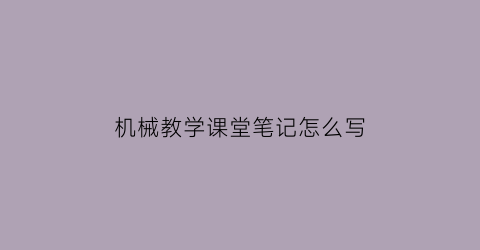 机械教学课堂笔记怎么写